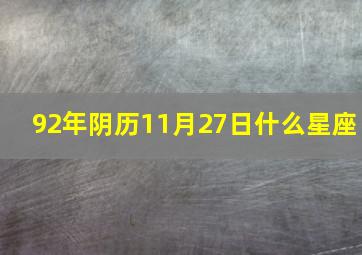 92年阴历11月27日什么星座